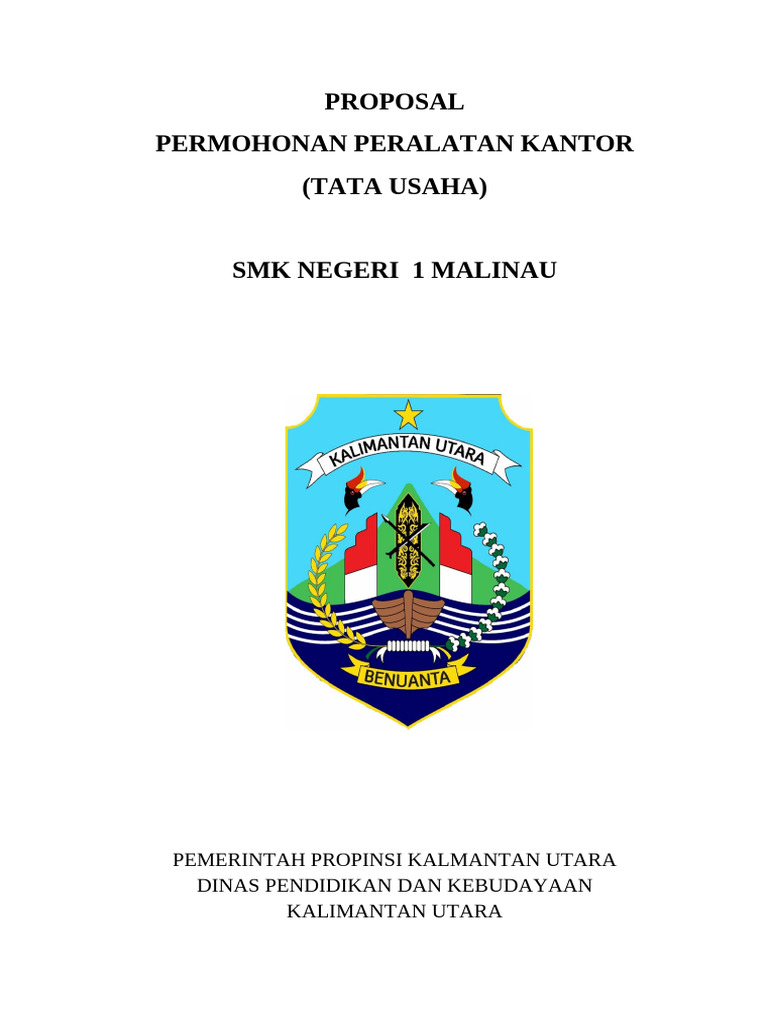 PROPOSAL
PERMOHONAN PERALATAN KANTOR
(TATA USAHA)

SMK NEGERI 1 MALINAU

KALIMANTAN UTARA

BENUANTA

PEMERINTAH PROPINSI KALMANTAN UTARA
DINAS PENDIDIKAN DAN KEBUDAYAAN
KALIMANTAN UTARA